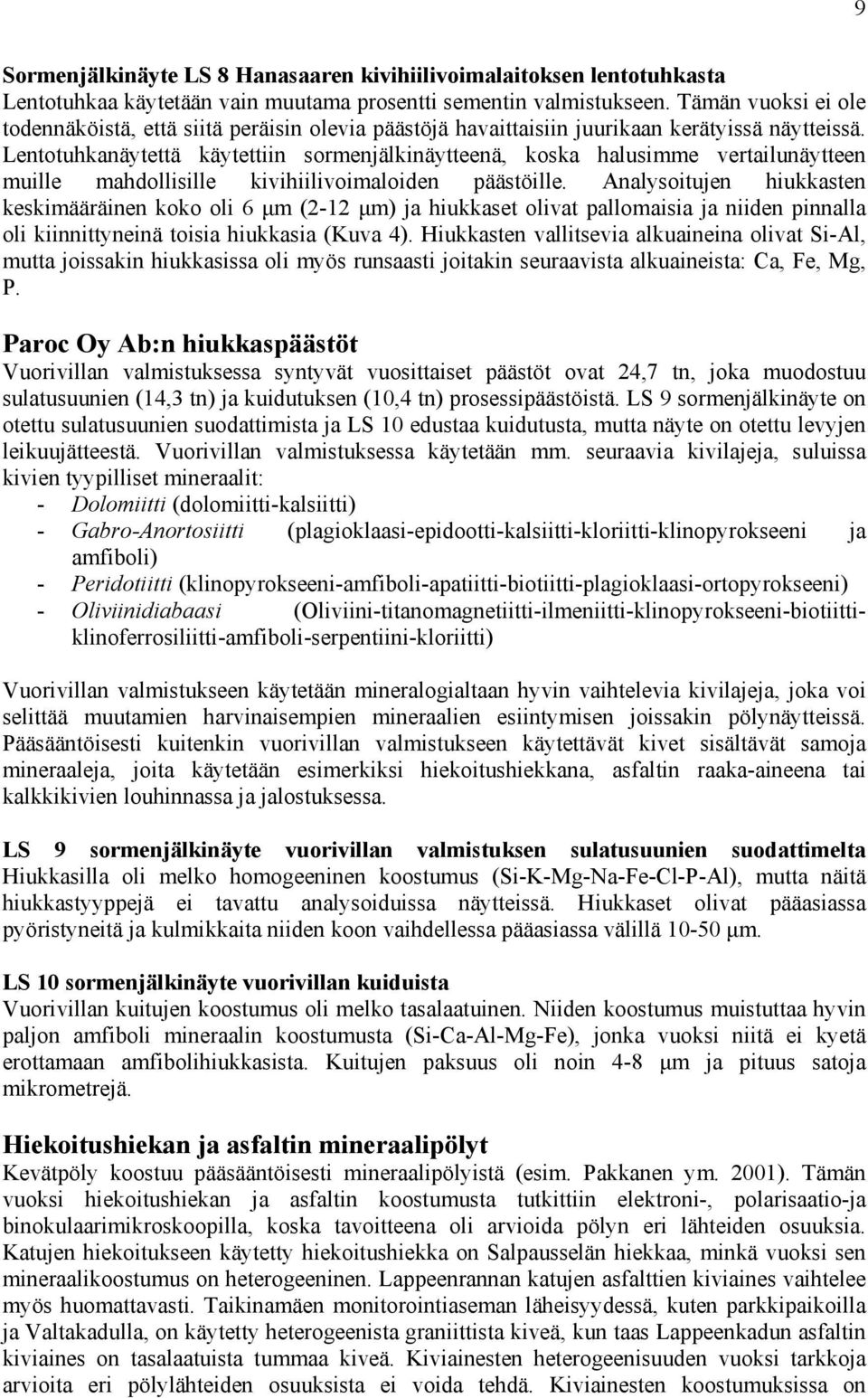 9

Sormenjälkinäyte LS 8 Hanasaaren kivihiilivoimalaitoksen lentotuhkasta
Lentotuhkaa käytetään vain muutama prosentti sementin valmistukseen. Tämän vuoksi ei ole todennäköistä, että siitä peräisin olevia päästöjä havaittaisiin juurikaan kerätyissä näytteissä. Lentotuhkanäytettä käytettiin sormenjälkinäytteenä, koska halusimme vertailunäytteen muille mahdollisille kivihiilivoimaloiden päästöille. Analysoitujen hiukkasten keskimääräinen koko oli 6 μm (2-12 μm) ja hiukkaset olivat pallomaisia ja niiden pinnalla oli kiinnittyneinä toisia hiukkasia (Kuva 4). Hiukkasten vallitsevia alkuaineina olivat Si-Al, mutta joissakin hiukkasissa oli myös runsaasti joitakin seuraavista alkuaineista: Ca, Fe, Mg, P.

Paroc Oy Ab:n hiukkaspäästöt
Vuorivillan valmistuksessa syntyvät vuosittaiset päästöt ovat 24,7 tn, joka muodostuu sulatusuunien (14,3 tn) ja kuidutuksen (10,4 tn) prosessipäästöistä. LS 9 sormenjälkinäyte on otettu sulatusuunien suodattimista ja LS 10 edustaa kuidutusta, mutta näyte on otettu levyjen leikuujätteestä. Vuorivillan valmistuksessa käytetään mm. seuraavia kivilajeja, suluissa kivien tyypilliset mineraalit:
- Dolomiitti (dolomiitti-kalsiitti)
- Gabro-Anortosiitti (plagioklaasi-epidootti-kalsiitti-kloriitti-klinopyrokseeni ja amfiboli)
- Peridotiitti (klinopyrokseeni-amfiboli-apatiitti-biotiitti-plagioklaasi-ortopyrokseeni)
- Oliviinidiabaasi (Oliviini-titanomagnetiitti-ilmeniitti-klinopyrokseeni-biotiitti-klinoferrosiliitti-amfiboli-serpentiini-kloriitti)

Vuorivillan valmistukseen käytetään mineralogialtaan hyvin vaihtelevia kivilajeja, joka voi selittää muutamien harvinaisempien mineraalien esiintymisen joissakin pölynäytteissä. Pääsääntöisesti kuitenkin vuorivillan valmistukseen käytettävät kivet sisältävät samoja mineraaleja, joita käytetään esimerkiksi hiekoitushiekkana, asfaltin raaka-aineena tai kalkkikivien louhinnassa ja jalostuksessa.

LS 9 sormenjälkinäyte vuorivillan valmistuksen sulatusuunien suodattimelta
Hiukkasilla oli melko homogeeninen koostumus (Si-K-Mg-Na-Fe-Cl-P-Al), mutta näitä hiukkastyyppejä ei tavattu analysoiduissa näytteissä. Hiukkaset olivat pääasiassa pyöristyneitä ja kulmikkaita niiden koon vaihdellessa pääasiassa välillä 10-50 μm.

LS 10 sormenjälkinäyte vuorivillan kuiduista
Vuorivillan kuitujen koostumus oli melko tasalaatuinen. Niiden koostumus muistuttaa hyvin paljon amfiboli mineraalin koostumusta (Si-Ca-Al-Mg-Fe), jonka vuoksi niitä ei kyetä erottamaan amfibolihiukkasista. Kuitujen paksuus oli noin 4-8 μm ja pituus satoja mikrometrejä.

Hiekoitushiekan ja asfaltin mineraalipölyt
Kevätpöly koostuu pääsääntöisesti mineraalipölyistä (esim. Pakkanen ym. 2001). Tämän vuoksi hiekoitushiekan ja asfaltin koostumusta tutkittiin elektroni-, polarisaatio-ja binokulaarimikroskoopilla, koska tavoitteena oli arvioida pölyn eri lähteiden osuuksia. Katujen hiekoitukseen käytetty hiekoitushiekka on Salpausselän hiekkaa, minkä vuoksi sen mineraalikoostumus on heterogeeninen. Lappeenrannan katujen asfalttien kiviaines vaihtelee myös huomattavasti. Taikinamäen monitorointiaseman läheisyydessä, kuten parkkipaikoilla ja Valtakadulla, on käytetty heterogeenista graniittista kiveä, kun taas Lappeenkadun asfaltin kiviaines on tasalaatuista tummaa kiveä. Kiviainesten heterogeenisuuden vuoksi tarkkoja arvioita eri pölylähteiden osuuksista ei voida tehdä. Kiviainesten koostumuksissa on